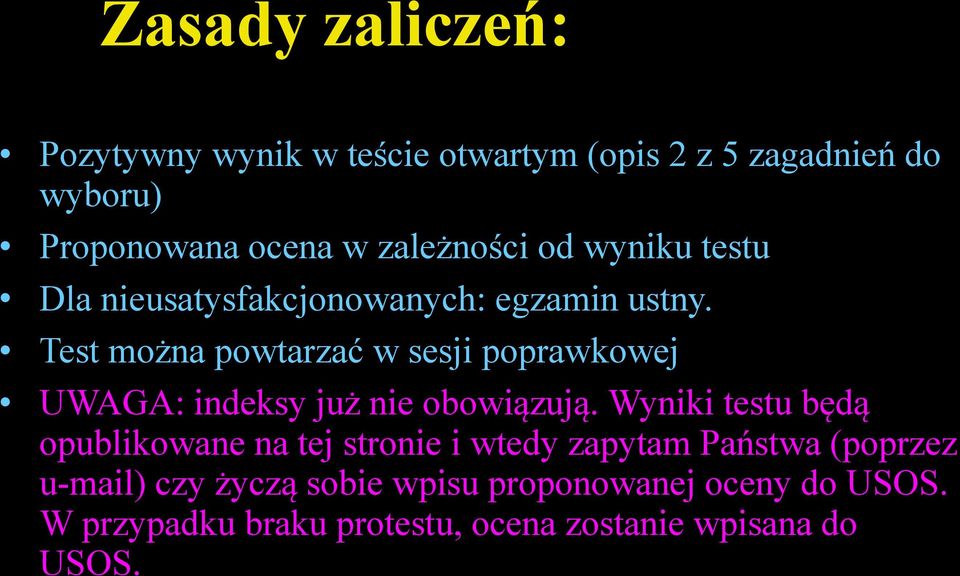 Zasady zaliczeń:

• Pozytywny wynik w teście otwartym (opis 2 z 5 zagadnień do wyboru)

• Proponowana ocena w zależności od wyniku testu

• Dla nieusatysfakcjonowanych: egzamin ustny.

• Test można powtarzać w sesji poprawkowej

• UWAGA: indeksy już nie obowiązują. Wyniki testu będą opublikowane na tej stronie i wtedy zapytam Państwa (poprzez u-mail) czy życzą sobie wpisu proponowanej oceny do USOS. W przypadku braku protestu, ocena zostanie wpisana do USOS.